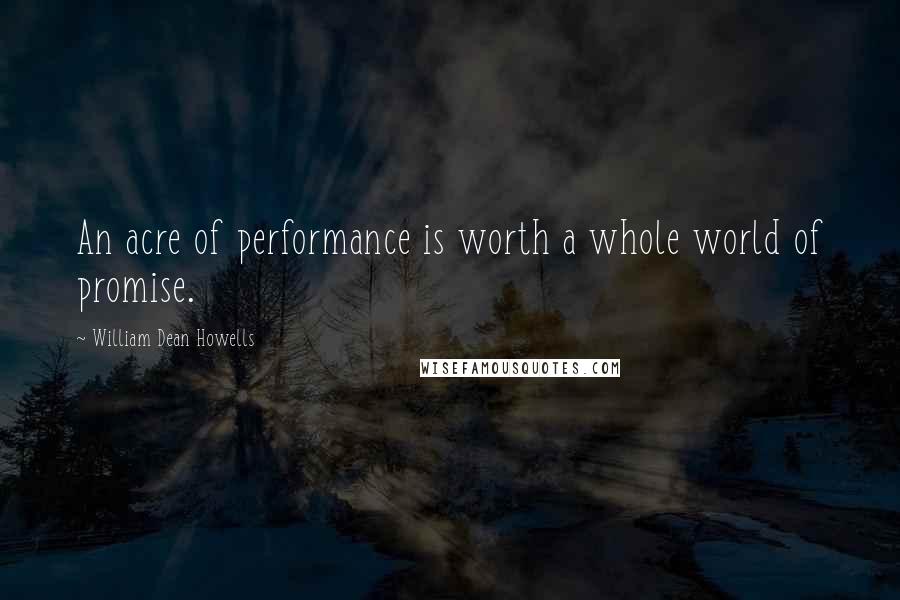 An acre of performance is worth a whole world of promise.

~ William Dean Howells

WISEFAMOUSQUOTES.COM